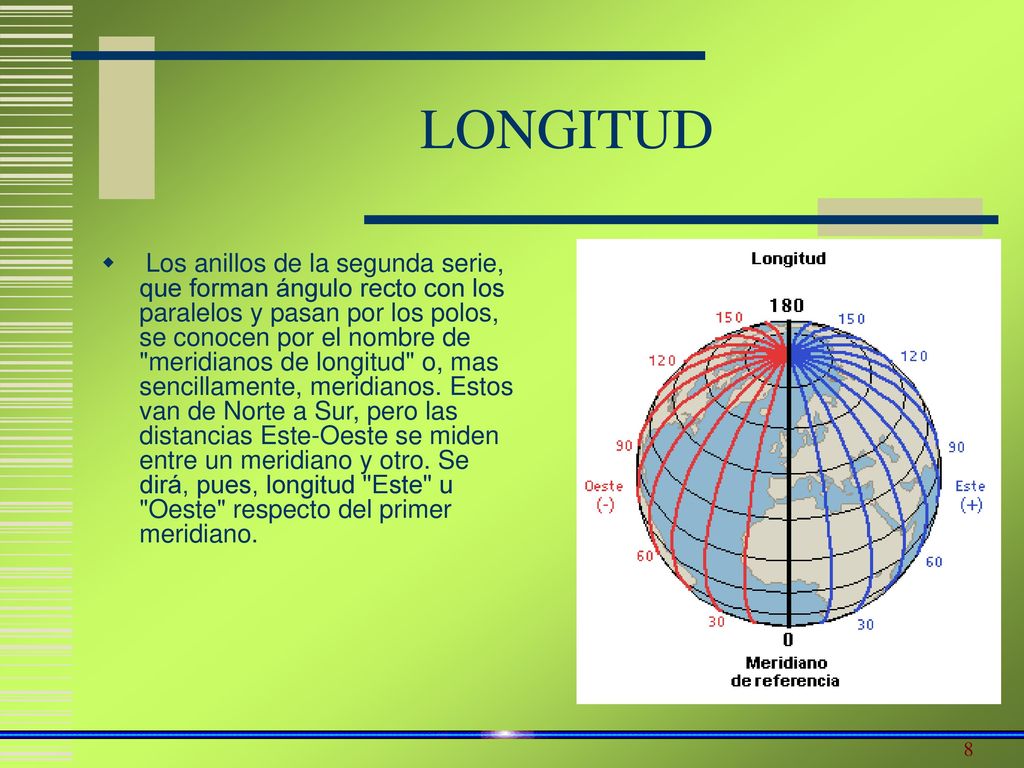 LONGITUD

Los anillos de la segunda serie, que forman ángulo recto con los paralelos y pasan por los polos, se conocen por el nombre de "meridianos de longitud" o, mas sencillamente, meridianos. Estos van de Norte a Sur, pero las distancias Este-Oeste se miden entre un meridiano y otro. Se dirá, pues, longitud "Este" u "Oeste" respecto del primer meridiano.

Longitud

180

150

150

120

120

90

90

Oeste (-)

Este (+)

60

60

30

30

0

Meridiano de referencia

8